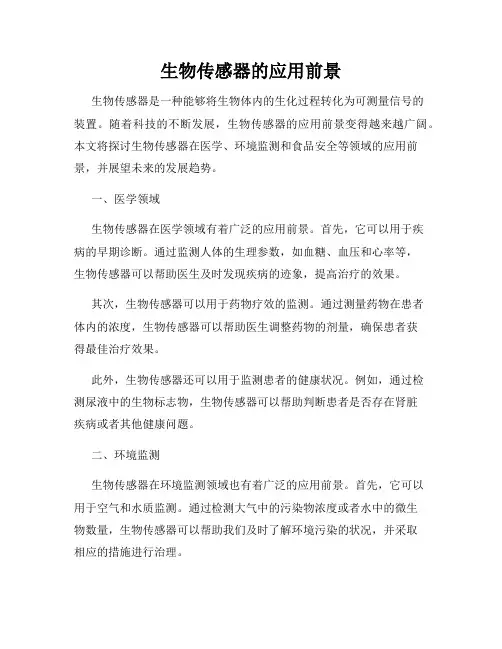 生物传感器的应用前景

生物传感器是一种能够将生物体内的生化过程转化为可测量信号的装置。随着科技的不断发展，生物传感器的应用前景变得越来越广阔。本文将探讨生物传感器在医学、环境监测和食品安全等领域的应用前景，并展望未来的发展趋势。

一、医学领域

生物传感器在医学领域有着广泛的应用前景。首先，它可以用于疾病的早期诊断。通过监测人体的生理参数，如血糖、血压和心率等，生物传感器可以帮助医生及时发现疾病的迹象，提高治疗的效果。

其次，生物传感器可以用于药物疗效的监测。通过测量药物在患者体内的浓度，生物传感器可以帮助医生调整药物的剂量，确保患者获得最佳治疗效果。

此外，生物传感器还可以用于监测患者的健康状况。例如，通过检测尿液中的生物标志物，生物传感器可以帮助判断患者是否存在肾脏疾病或者其他健康问题。

二、环境监测

生物传感器在环境监测领域也有着广泛的应用前景。首先，它可以用于空气和水质监测。通过检测大气中的污染物浓度或者水中的微生物数量，生物传感器可以帮助我们及时了解环境污染的状况，并采取相应的措施进行治理。